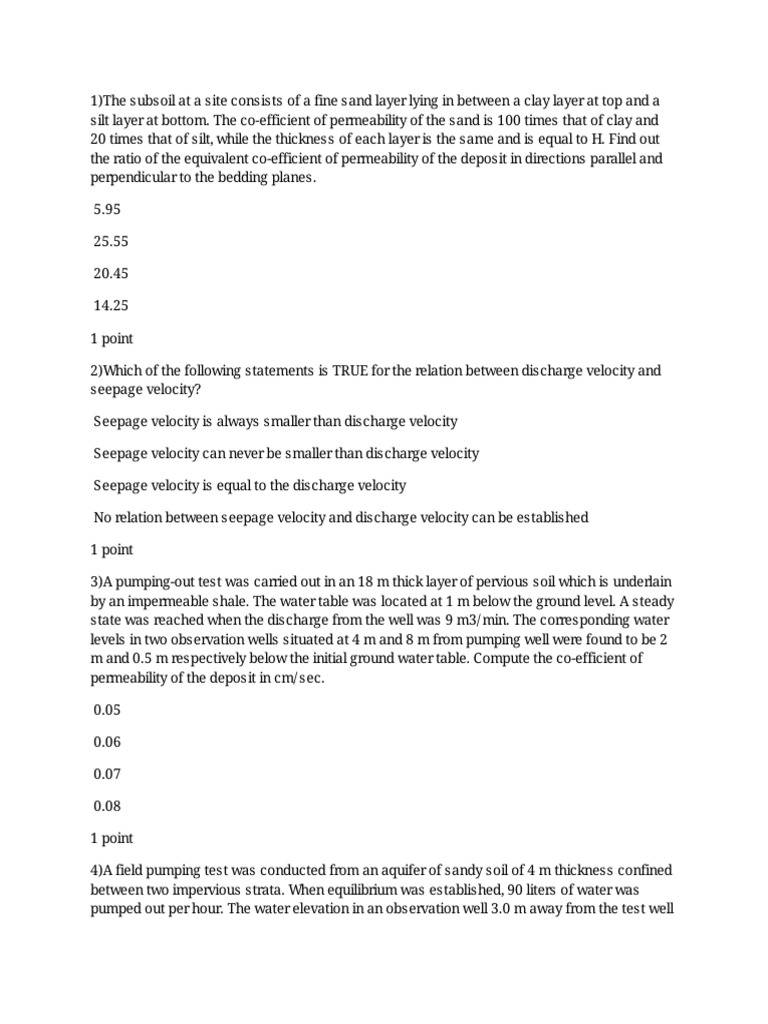 1)The subsoil at a site consists of a fine sand layer lying in between a clay layer at top and a silt layer at bottom. The co-efficient of permeability of the sand is 100 times that of clay and 20 times that of silt, while the thickness of each layer is the same and is equal to H. Find out the ratio of the equivalent co-efficient of permeability of the deposit in directions parallel and perpendicular to the bedding planes.

5.95

25.55

20.45

14.25

1 point

2)Which of the following statements is TRUE for the relation between discharge velocity and seepage velocity?

Seepage velocity is always smaller than discharge velocity

Seepage velocity can never be smaller than discharge velocity

Seepage velocity is equal to the discharge velocity

No relation between seepage velocity and discharge velocity can be established

1 point

3)A pumping-out test was carried out in an 18 m thick layer of pervious soil which is underlain by an impermeable shale. The water table was located at 1 m below the ground level. A steady state was reached when the discharge from the well was 9 m3/min. The corresponding water levels in two observation wells situated at 4 m and 8 m from pumping well were found to be 2 m and 0.5 m respectively below the initial ground water table. Compute the co-efficient of permeability of the deposit in cm/sec.

0.05

0.06

0.07

0.08

1 point

4)A field pumping test was conducted from an aquifer of sandy soil of 4 m thickness confined between two impervious strata. When equilibrium was established, 90 liters of water was pumped out per hour. The water elevation in an observation well 3.0 m away from the test well